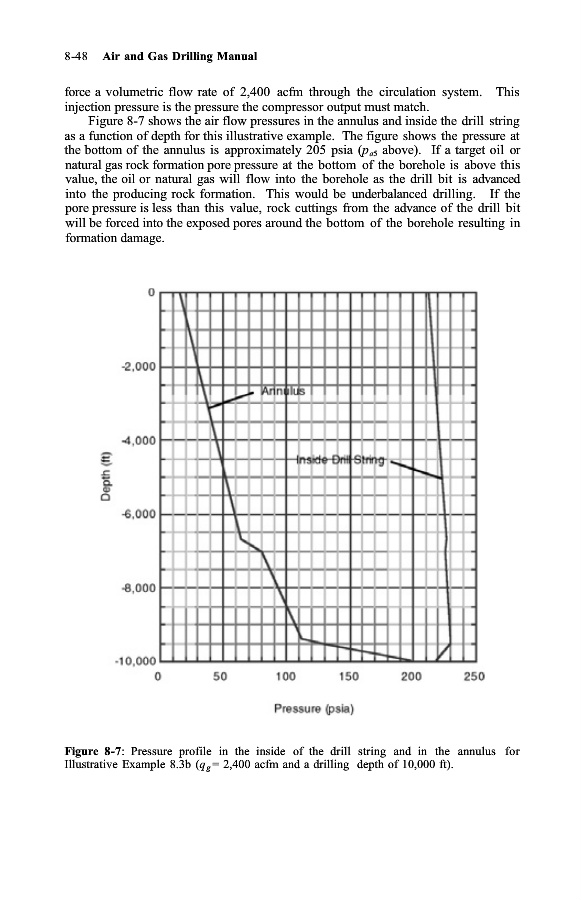 8-48 Air and Gas Drilling Manual

force a volumetric flow rate of 2,400 acfm through the circulation system. This injection pressure is the pressure the compressor output must match.

Figure 8-7 shows the air flow pressures in the annulus and inside the drill string as a function of depth for this illustrative example. The figure shows the pressure at the bottom of the annulus is approximately 205 psia ($p_{a5}$ above). If a target oil or natural gas rock formation pore pressure at the bottom of the borehole is above this value, the oil or natural gas will flow into the borehole as the drill bit is advanced into the producing rock formation. This would be underbalanced drilling. If the pore pressure is less than this value, rock cuttings from the advance of the drill bit will be forced into the exposed pores around the bottom of the borehole resulting in formation damage.

0
-2,000
-4,000
-6,000
-8,000
-10,000
Depth (ft)
Annulus
Inside Drill String
0 50 100 150 200 250
Pressure (psia)

Figure 8-7: Pressure profile in the inside of the drill string and in the annulus for Illustrative Example 8.3b ($q_g$ = 2,400 acfm and a drilling depth of 10,000 ft).